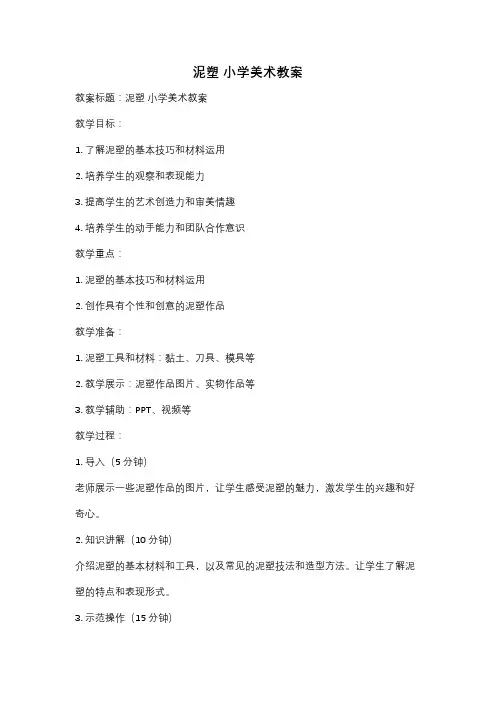 泥塑 小学美术教案

教案标题：泥塑 小学美术教案

教学目标：

1. 了解泥塑的基本技巧和材料运用

2. 培养学生的观察和表现能力

3. 提高学生的艺术创造力和审美情趣

4. 培养学生的动手能力和团队合作意识

教学重点：

1. 泥塑的基本技巧和材料运用

2. 创作具有个性和创意的泥塑作品

教学准备：

1. 泥塑工具和材料：黏土、刀具、模具等

2. 教学展示：泥塑作品图片、实物作品等

3. 教学辅助：PPT、视频等

教学过程：

1. 导入（5 分钟）

老师展示一些泥塑作品的图片，让学生感受泥塑的魅力，激发学生的兴趣和好奇心。

2. 知识讲解（10 分钟）

介绍泥塑的基本材料和工具，以及常见的泥塑技法和造型方法。让学生了解泥塑的特点和表现形式。

3. 示范操作（15 分钟）